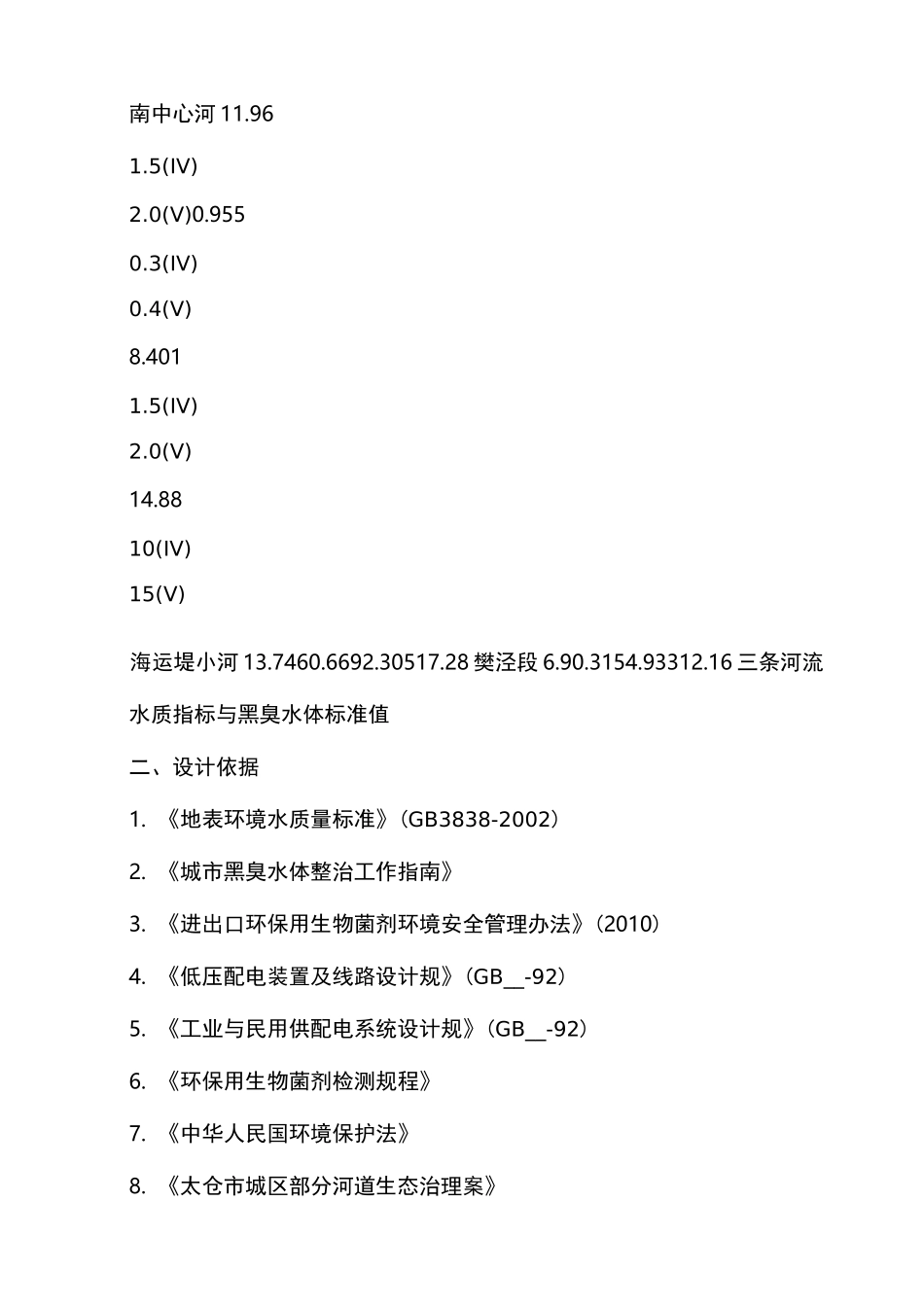 南中心河 11.96

1.5(IV)

2.0(V)0.955

0.3(IV)

0.4(V)

8.401

1.5(IV)

2.0(V)

14.88

10(IV)

15(V)

海运堤小河 13.7460.6692.30517.28 樊泾段 6.90.3154.93312.16 三条河流水质指标与黑臭水体标准值

二、设计依据

1. 《地表环境水质量标准》（GB3838-2002）

2. 《城市黑臭水体整治工作指南》

3. 《进出口环保用生物菌剂环境安全管理办法》（2010）

4. 《低压配电装置及线路设计规》（GB__-92）

5. 《工业与民用供配电系统设计规》（GB__-92）

6. 《环保用生物菌剂检测规程》

7. 《中华人民国环境保护法》

8. 《太仓市城区部分河道生态治理案》